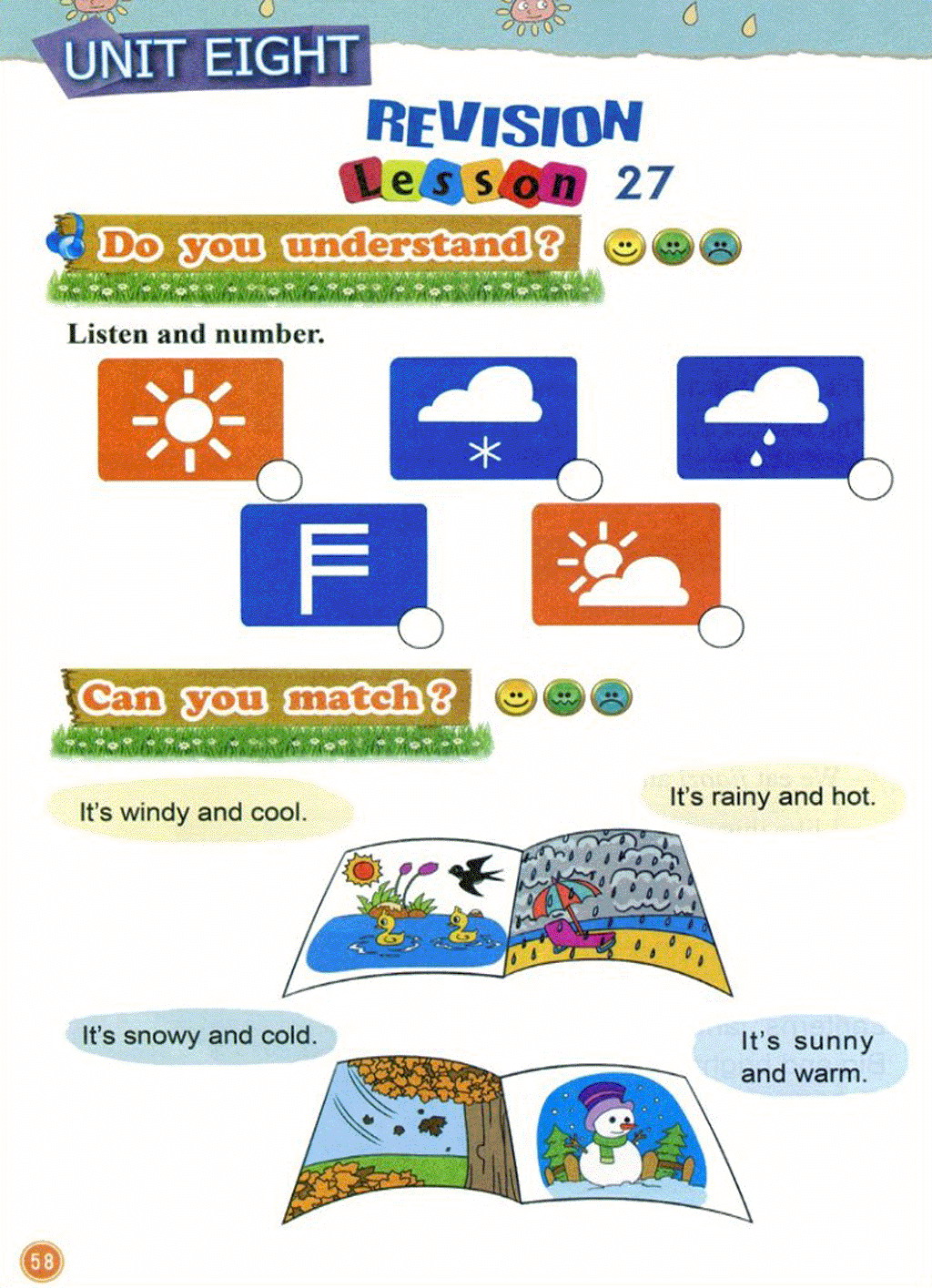 UNIT EIGHT

REVISION

Lesson 27

Do you understand?

Listen and number.

Can you match?

It's windy and cool.

It's rainy and hot.

It's snowy and cold.

It's sunny and warm.

58